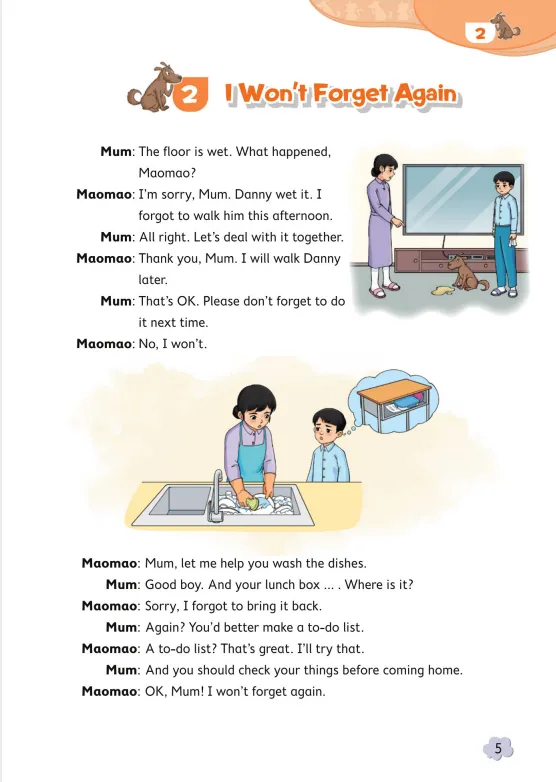 2

2 I Won't Forget Again

Mum: The floor is wet. What happened, Maomao?
Maomao: I'm sorry, Mum. Danny wet it. I forgot to walk him this afternoon.
Mum: All right. Let's deal with it together.
Maomao: Thank you, Mum. I will walk Danny later.
Mum: That's OK. Please don't forget to do it next time.
Maomao: No, I won't.

Maomao: Mum, let me help you wash the dishes.
Mum: Good boy. And your lunch box ... . Where is it?
Maomao: Sorry, I forgot to bring it back.
Mum: Again? You'd better make a to-do list.
Maomao: A to-do list? That's great. I'll try that.
Mum: And you should check your things before coming home.
Maomao: OK, Mum! I won't forget again.

5